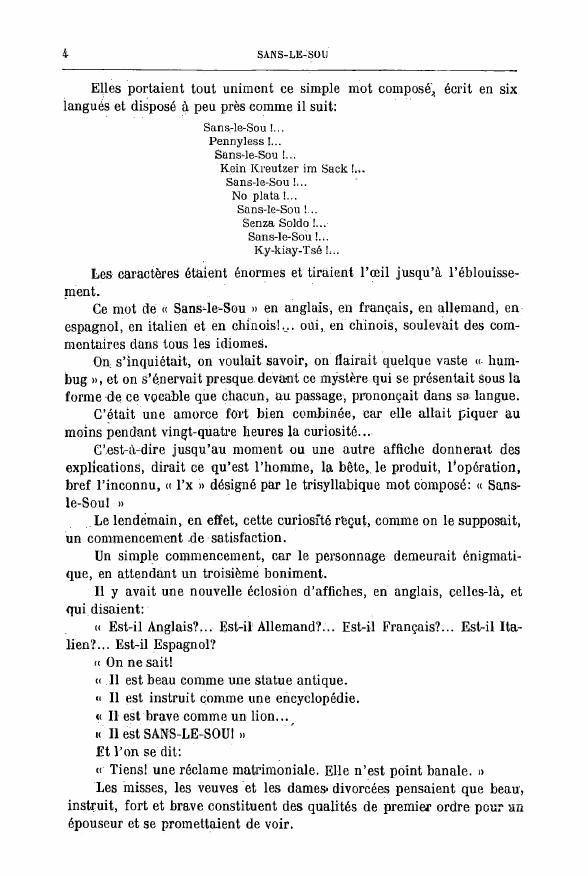 4 SANS-LE-SOU

Elles portaient tout uniment ce simple mot composé, écrit en six langues et disposé à peu près comme il suit:

Sans-le-Sou !...
Pennyless !...
Sans-le-Sou !...
Kein Kreutzer im Sack !...
Sans-le-Sou !...
No plata !...
Sans-le-Sou !...
Senza Soldo !...
Sans-le-Sou !...
Ky-kiay-Tsé !...

Les caractères étaient énormes et tiraient l'œil jusqu'à l'éblouissement.

Ce mot de « Sans-le-Sou » en anglais, en français, en allemand, en espagnol, en italien et en chinois!... oui, en chinois, soulevait des commentaires dans tous les idiomes.

On s'inquiétait, on voulait savoir, on flairait quelque vaste « humbug », et on s'énervait presque devant ce mystère qui se présentait sous la forme de ce vocable que chacun, au passage, prononçait dans sa langue.

C'était une amorce fort bien combinée, car elle allait piquer au moins pendant vingt-quatre heures la curiosité...

C'est-à-dire jusqu'au moment ou une autre affiche donnerait des explications, dirait ce qu'est l'homme, la bête, le produit, l'opération, bref l'inconnu, « l'x » désigné par le trisyllabique mot composé: « Sans-le-Sou! »

Le lendemain, en effet, cette curiosité reçut, comme on le supposait, un commencement de satisfaction.

Un simple commencement, car le personnage demeurait énigmatique, en attendant un troisième boniment.

Il y avait une nouvelle éclosion d'affiches, en anglais, celles-là, et qui disaient:

« Est-il Anglais?... Est-il Allemand?... Est-il Français?... Est-il Italien?... Est-il Espagnol?

« On ne sait!

« Il est beau comme une statue antique.

« Il est instruit comme une encyclopédie.

« Il est brave comme un lion...

« Il est SANS-LE-SOU! »

Et l'on se dit:

« Tiens! une réclame matrimoniale. Elle n'est point banale. »

Les misses, les veuves et les dames divorcées pensaient que beau, instruit, fort et brave constituent des qualités de premier ordre pour un épouseur et se promettaient de voir.